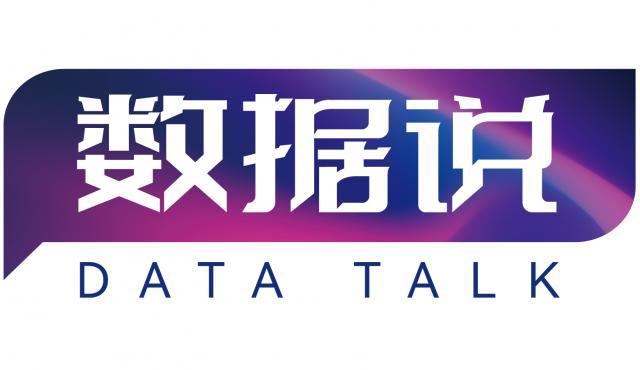 数据说

DATA TALK